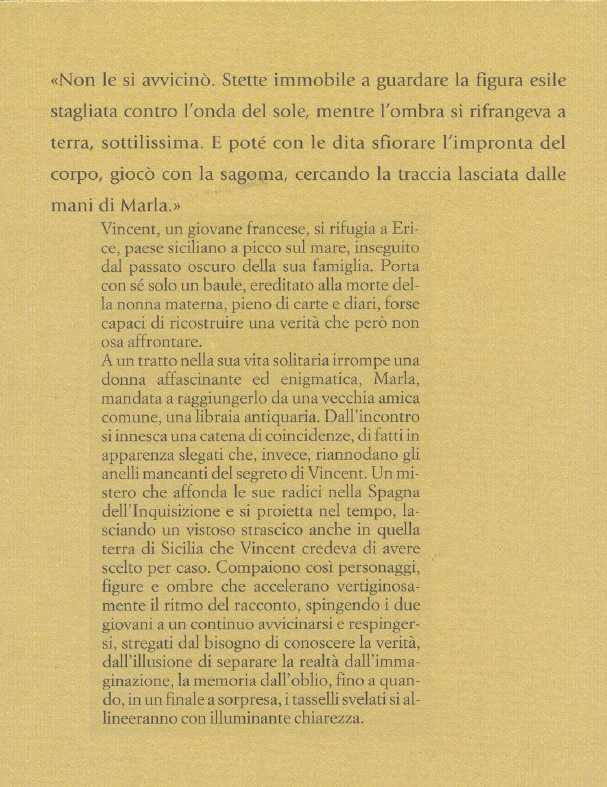 «Non le si avvicinò. Stette immobile a guardare la figura esile stagliata contro l'onda del sole, mentre l'ombra si rifrangeva a terra, sottilissima. E poté con le dita sfiorare l'impronta del corpo, giocò con la sagoma, cercando la traccia lasciata dalle mani di Marla.»

Vincent, un giovane francese, si rifugia a Erice, paese siciliano a picco sul mare, inseguito dal passato oscuro della sua famiglia. Porta con sé solo un baule, ereditato alla morte della nonna materna, pieno di carte e diari, forse capaci di ricostruire una verità che però non osa affrontare.
A un tratto nella sua vita solitaria irrompe una donna affascinante ed enigmatica, Marla, mandata a raggiungerlo da una vecchia amica comune, una libraia antiquaria. Dall'incontro si innesca una catena di coincidenze, di fatti in apparenza slegati che, invece, riannodano gli anelli mancanti del segreto di Vincent. Un mistero che affonda le sue radici nella Spagna dell'Inquisizione e si proietta nel tempo, lasciando un vistoso strascico anche in quella terra di Sicilia che Vincent credeva di avere scelto per caso. Compaiono così personaggi, figure e ombre che accelerano vertiginosamente il ritmo del racconto, spingendo i due giovani a un continuo avvicinarsi e respingersi, stregati dal bisogno di conoscere la verità, dall'illusione di separare la realtà dall'immaginazione, la memoria dall'oblio, fino a quando, in un finale a sorpresa, i tasselli svelati si allineeranno con illuminante chiarezza.